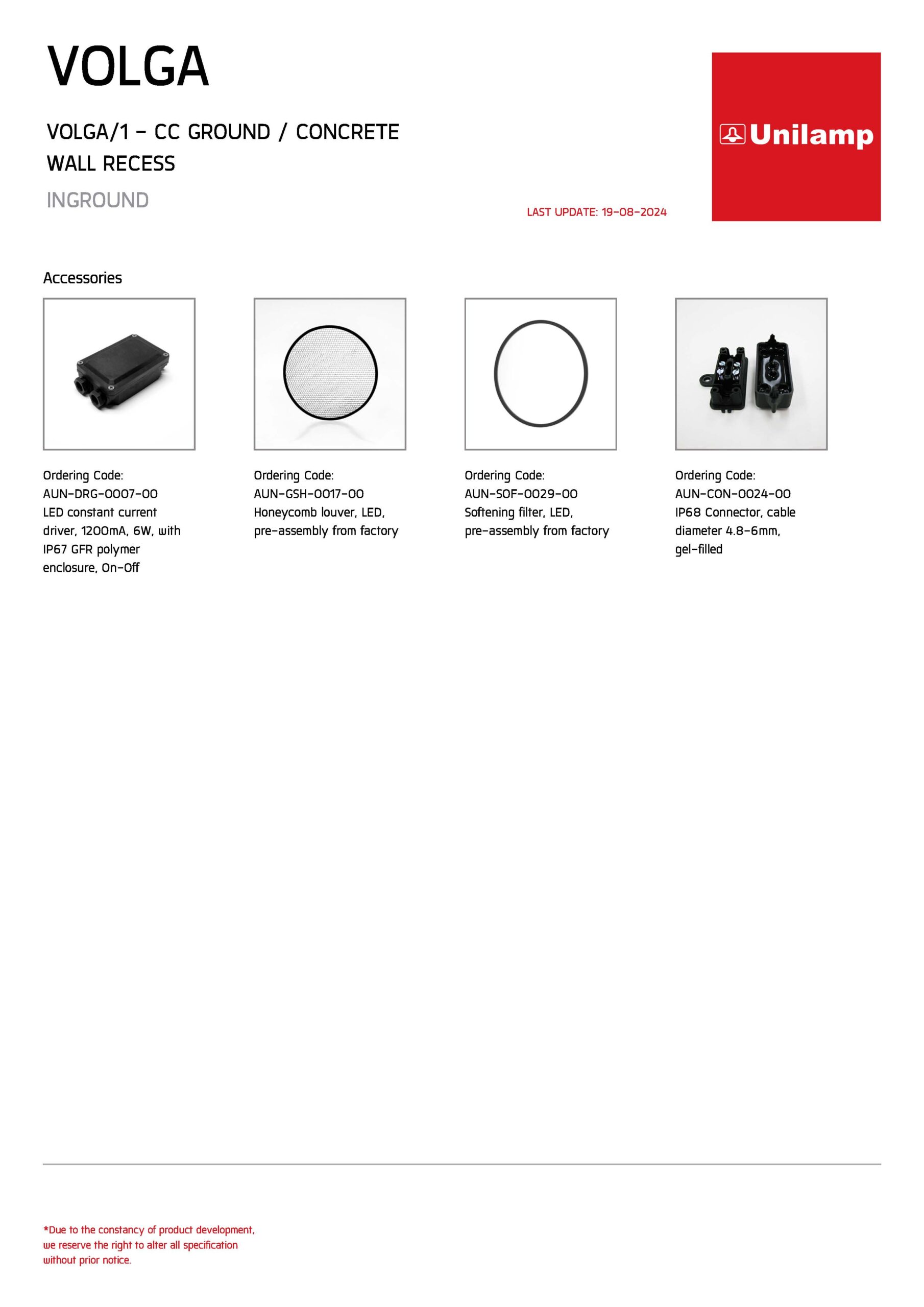 VOLGA

VOLGA/1 - CC GROUND / CONCRETE WALL RECESS

INGROUND

LAST UPDATE: 19-08-2024

Unilamp

Accessories

Ordering Code:
AUN-DRG-0007-00
LED constant current driver, 1200mA, 6W, with IP67 GFR polymer enclosure, On-Off

Ordering Code:
AUN-GSH-0017-00
Honeycomb louver, LED, pre-assembly from factory

Ordering Code:
AUN-SOF-0029-00
Softening filter, LED, pre-assembly from factory

Ordering Code:
AUN-CON-0024-00
IP68 Connector, cable diameter 4.8-6mm, gel-filled

*Due to the constancy of product development, we reserve the right to alter all specification without prior notice.